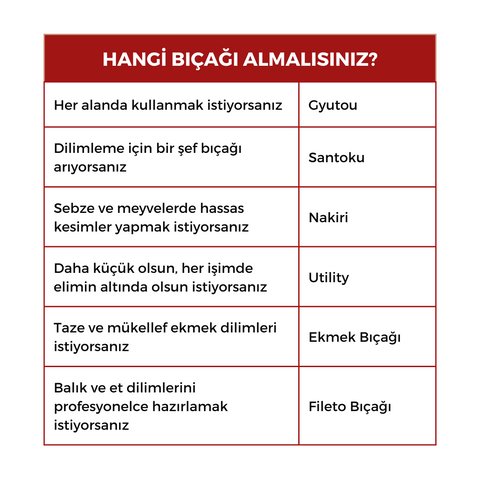 | HANGİ BIÇAĞI ALMALISINIZ? | |
|---|---|
| Her alanda kullanmak istiyorsanız | Gyutou |
| Dilimleme için bir şef bıçağı arıyorsanız | Santoku |
| Sebze ve meyvelerde hassas kesimler yapmak istiyorsanız | Nakiri |
| Daha küçük olsun, her işimde elimin altında olsun istiyorsanız | Utility |
| Taze ve mükellef ekmek dilimleri istiyorsanız | Ekmek Bıçağı |
| Balık ve et dilimlerini profesyonelce hazırlamak istiyorsanız | Fileto Bıçağı |